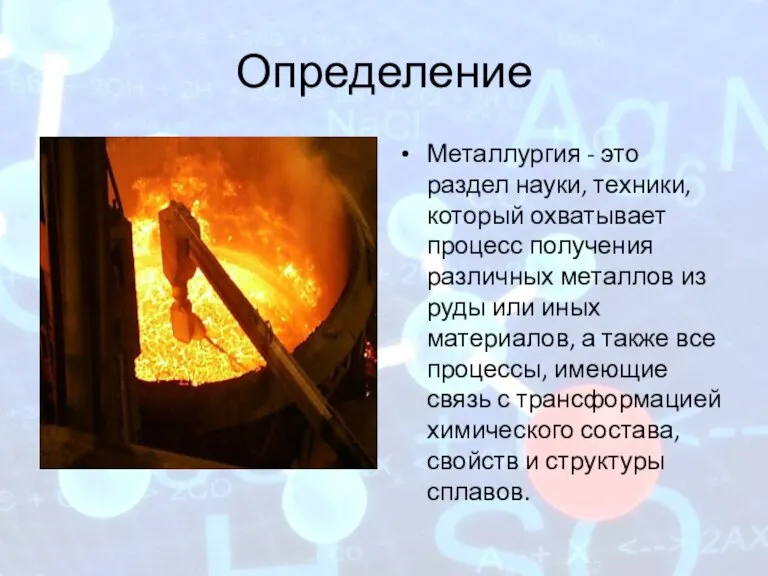 Определение

• Металлургия - это раздел науки, техники, который охватывает процесс получения различных металлов из руды или иных материалов, а также все процессы, имеющие связь с трансформацией химического состава, свойств и структуры сплавов.